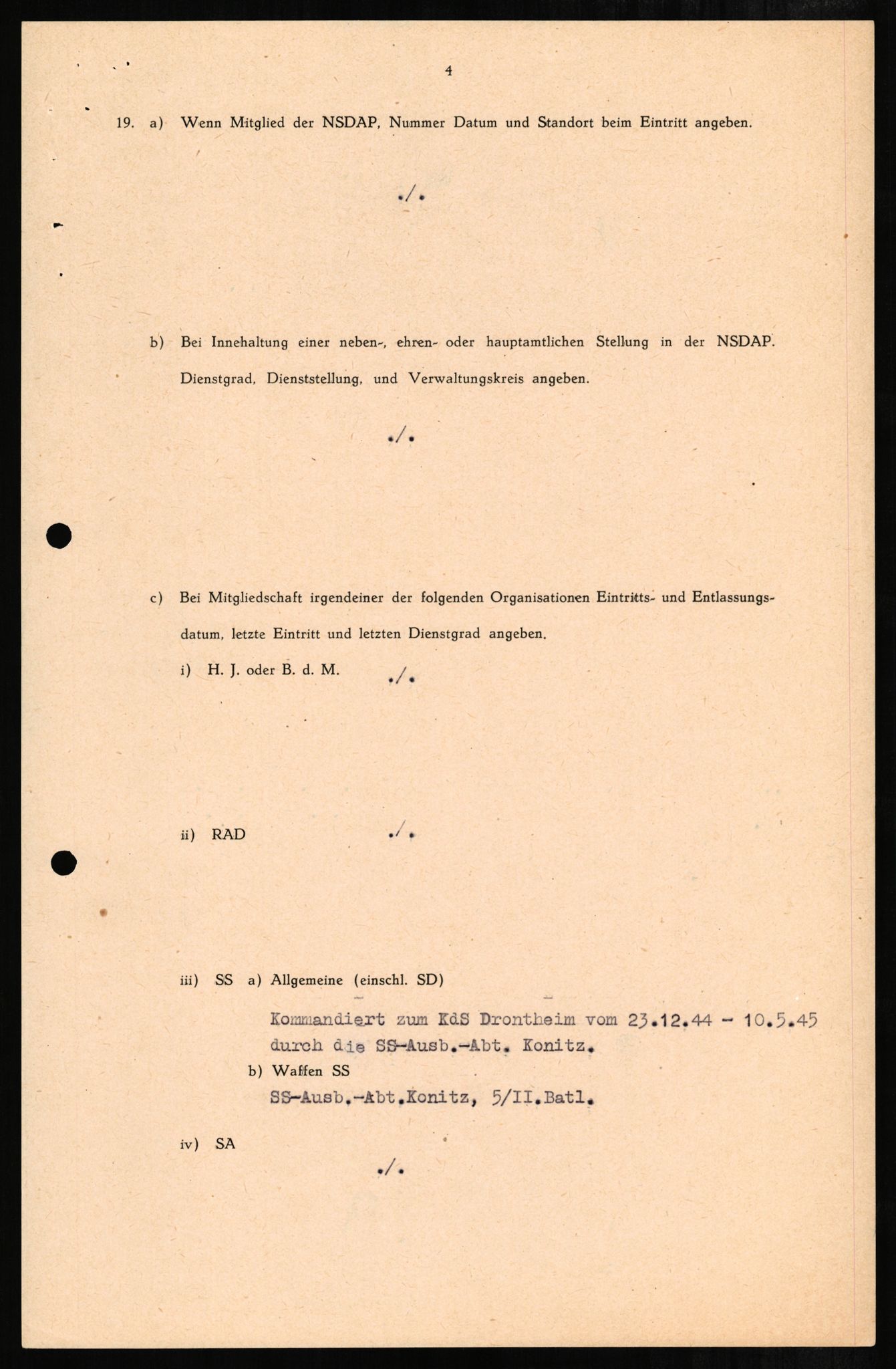 4

19. a) Wenn Mitglied der NSDAP, Nummer Datum und Standort beim Eintritt angeben.

./.

b) Bei Innehaltung einer neben-, ehren- oder hauptamtlichen Stellung in der NSDAP. Dienstgrad, Dienststellung, und Verwaltungskreis angeben.

./.

c) Bei Mitgliedschaft irgendeiner der folgenden Organisationen Eintritts- und Entlassungsdatum, letzte Eintritt und letzten Dienstgrad angeben.

i) H. J. oder B. d. M. ./.

ii) RAD ./.

iii) SS a) Allgemeine (einschl. SD)

Kommandiert zum KdS Drontheim vom 23.12.44 - 10.5.45 durch die SS-Ausb.-Abt. Konitz.

b) Waffen SS

SS-Ausb.-Abt.Konitz, 5/II.Batl.

iv) SA

./.